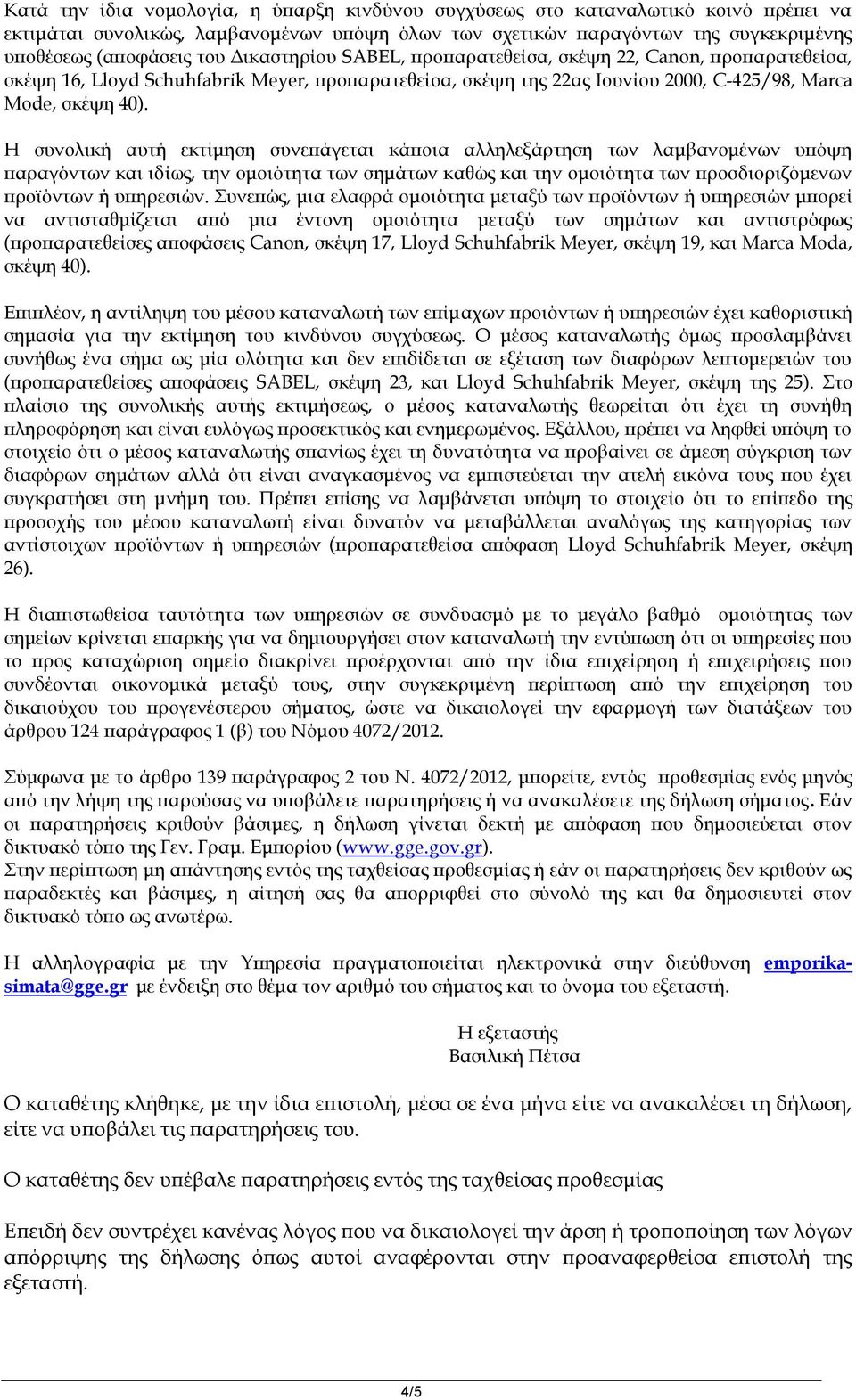 Κατά την ίδια νομολογία, η ύπαρξη κινδύνου συγχύσεως στο καταναλωτικό κοινό πρέπει να εκτιμάται συνολικώς, λαμβανομένων υπόψη όλων των σχετικών παραγόντων της συγκεκριμένης υποθέσεως (αποφάσεις του Δικαστηρίου SABEL, προπαρατεθείσα, σκέψη 22, Canon, προπαρατεθείσα, σκέψη 16, Lloyd Schuhfabrik Meyer, προπαρατεθείσα, σκέψη της 22ας Ιουνίου 2000, C-425/98, Marca Mode, σκέψη 40).

Η συνολική αυτή εκτίμηση συνεπάγεται κάποια αλληλεξάρτηση των λαμβανομένων υπόψη παραγόντων και ιδίως, την ομοιότητα των σημάτων καθώς και την ομοιότητα των προσδιοριζόμενων προϊόντων ή υπηρεσιών. Συνεπώς, μια ελαφρά ομοιότητα μεταξύ των προϊόντων ή υπηρεσιών μπορεί να αντισταθμίζεται από μια έντονη ομοιότητα μεταξύ των σημάτων και αντιστρόφως (προπαρατεθείσες αποφάσεις Canon, σκέψη 17, Lloyd Schuhfabrik Meyer, σκέψη 19, και Marca Moda, σκέψη 40).

Επιπλέον, η αντίληψη του μέσου καταναλωτή των επίμαχων προιόντων ή υπηρεσιών έχει καθοριστική σημασία για την εκτίμηση του κινδύνου συγχύσεως. Ο μέσος καταναλωτής όμως προσλαμβάνει συνήθως ένα σήμα ως μία ολότητα και δεν επιδίδεται σε εξέταση των διαφόρων λεπτομερειών του (προπαρατεθείσες αποφάσεις SABEL, σκέψη 23, και Lloyd Schuhfabrik Meyer, σκέψη της 25). Στο πλαίσιο της συνολικής αυτής εκτιμήσεως, ο μέσος καταναλωτής θεωρείται ότι έχει τη συνήθη πληροφόρηση και είναι ευλόγως προσεκτικός και ενημερωμένος. Εξάλλου, πρέπει να ληφθεί υπόψη το στοιχείο ότι ο μέσος καταναλωτής σπανίως έχει τη δυνατότητα να προβαίνει σε άμεση σύγκριση των διαφόρων σημάτων αλλά ότι είναι αναγκασμένος να εμπιστεύεται την ατελή εικόνα τους που έχει συγκρατήσει στη μνήμη του. Πρέπει επίσης να λαμβάνεται υπόψη το στοιχείο ότι το επίπεδο της προσοχής του μέσου καταναλωτή είναι δυνατόν να μεταβάλλεται αναλόγως της κατηγορίας των αντίστοιχων προϊόντων ή υπηρεσιών (προπαρατεθείσα απόφαση Lloyd Schuhfabrik Meyer, σκέψη 26).

Η διαπιστωθείσα ταυτότητα των υπηρεσιών σε συνδυασμό με το μεγάλο βαθμό ομοιότητας των σημείων κρίνεται επαρκής για να δημιουργήσει στον καταναλωτή την εντύπωση ότι οι υπηρεσίες που το προς καταχώριση σημείο διακρίνει προέρχονται από την ίδια επιχείρηση ή επιχειρήσεις που συνδέονται οικονομικά μεταξύ τους, στην συγκεκριμένη περίπτωση από την επιχείρηση του δικαιούχου του προγενέστερου σήματος, ώστε να δικαιολογεί την εφαρμογή των διατάξεων του άρθρου 124 παράγραφος 1 (β) του Νόμου 4072/2012.

Σύμφωνα με το άρθρο 139 παράγραφος 2 του Ν. 4072/2012, μπορείτε, εντός προθεσμίας ενός μηνός από την λήψη της παρούσας να υποβάλετε παρατηρήσεις ή να ανακαλέσετε της δήλωση σήματος. Εάν οι παρατηρήσεις κριθούν βάσιμες, η δήλωση γίνεται δεκτή με απόφαση που δημοσιεύεται στον δικτυακό τόπο της Γεν. Γραμ. Εμπορίου (www.gge.gov.gr).
Στην περίπτωση μη απάντησης εντός της ταχθείσας προθεσμίας ή εάν οι παρατηρήσεις δεν κριθούν ως παραδεκτές και βάσιμες, η αίτησή σας θα απορριφθεί στο σύνολό της και θα δημοσιευτεί στον δικτυακό τόπο ως ανωτέρω.

Η αλληλογραφία με την Υπηρεσία πραγματοποιείται ηλεκτρονικά στην διεύθυνση emporika-simata@gge.gr με ένδειξη στο θέμα τον αριθμό του σήματος και το όνομα του εξεταστή.

Η εξεταστής
Βασιλική Πέτσα

Ο καταθέτης κλήθηκε, με την ίδια επιστολή, μέσα σε ένα μήνα είτε να ανακαλέσει τη δήλωση, είτε να υποβάλει τις παρατηρήσεις του.

Ο καταθέτης δεν υπέβαλε παρατηρήσεις εντός της ταχθείσας προθεσμίας

Επειδή δεν συντρέχει κανένας λόγος που να δικαιολογεί την άρση ή τροποποίηση των λόγων απόρριψης της δήλωσης όπως αυτοί αναφέρονται στην προαναφερθείσα επιστολή της εξεταστή.

4/5